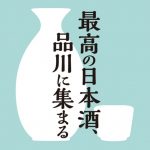 最高の日本酒、
品川に集まる